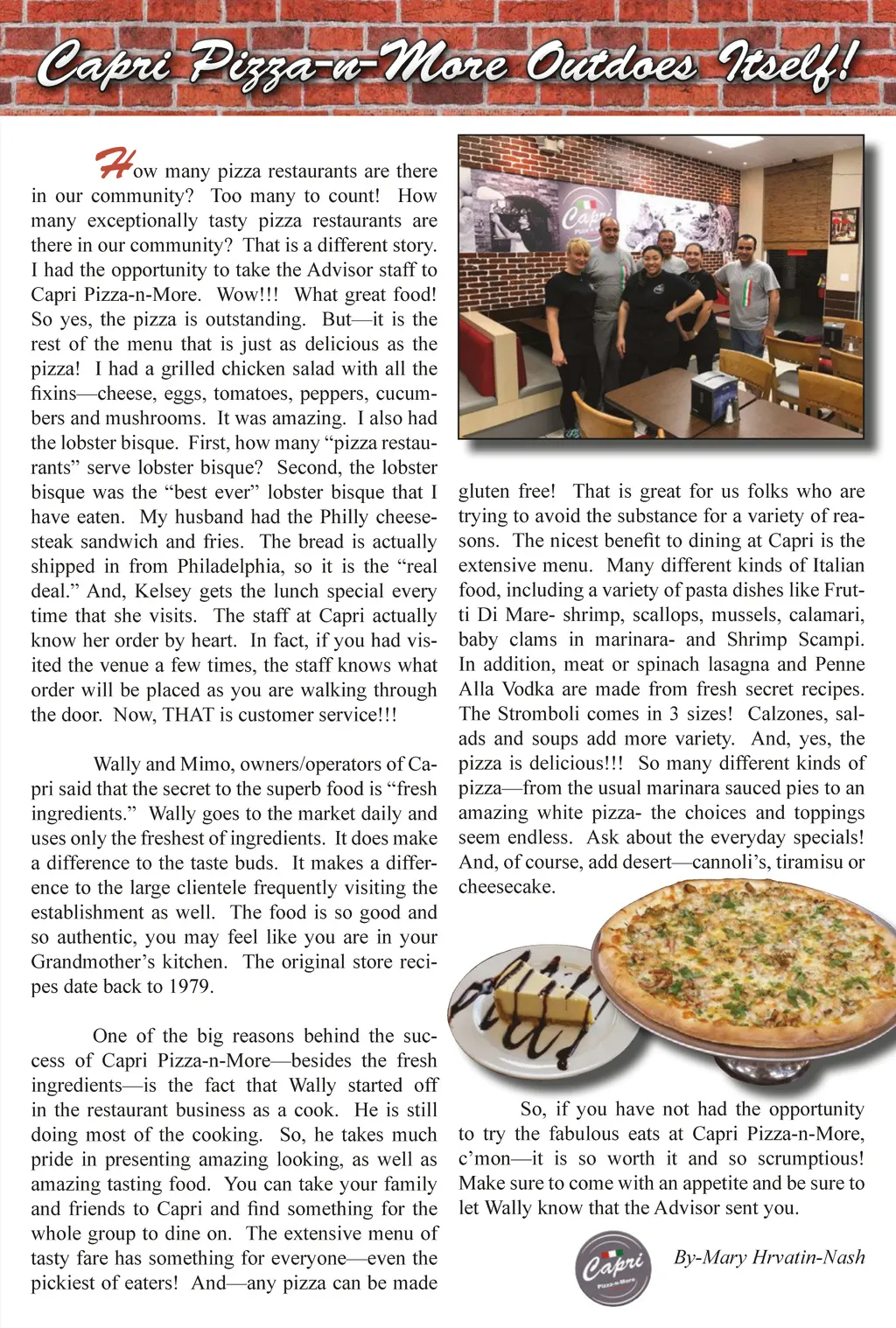 Capri Pizza-n-More Outdoes Itself!

How many pizza restaurants are there in our community? Too many to count! How many exceptionally tasty pizza restaurants are there in our community? That is a different story. I had the opportunity to take the Advisor staff to Capri Pizza-n-More. Wow!!! What great food! So yes, the pizza is outstanding. But—it is the rest of the menu that is just as delicious as the pizza! I had a grilled chicken salad with all the fixins—cheese, eggs, tomatoes, peppers, cucumbers and mushrooms. It was amazing. I also had the lobster bisque. First, how many "pizza restaurants" serve lobster bisque? Second, the lobster bisque was the "best ever" lobster bisque that I have eaten. My husband had the Philly cheesesteak sandwich and fries. The bread is actually shipped in from Philadelphia, so it is the "real deal." And, Kelsey gets the lunch special every time that she visits. The staff at Capri actually know her order by heart. In fact, if you had visited the venue a few times, the staff knows what order will be placed as you are walking through the door. Now, THAT is customer service!!!

Wally and Mimo, owners/operators of Capri said that the secret to the superb food is "fresh ingredients." Wally goes to the market daily and uses only the freshest of ingredients. It does make a difference to the taste buds. It makes a difference to the large clientele frequently visiting the establishment as well. The food is so good and so authentic, you may feel like you are in your Grandmother's kitchen. The original store recipes date back to 1979.

One of the big reasons behind the success of Capri Pizza-n-More—besides the fresh ingredients—is the fact that Wally started off in the restaurant business as a cook. He is still doing most of the cooking. So, he takes much pride in presenting amazing looking, as well as amazing tasting food. You can take your family and friends to Capri and find something for the whole group to dine on. The extensive menu of tasty fare has something for everyone—even the pickiest of eaters! And—any pizza can be made gluten free! That is great for us folks who are trying to avoid the substance for a variety of reasons. The nicest benefit to dining at Capri is the extensive menu. Many different kinds of Italian food, including a variety of pasta dishes like Frutti Di Mare- shrimp, scallops, mussels, calamari, baby clams in marinara- and Shrimp Scampi. In addition, meat or spinach lasagna and Penne Alla Vodka are made from fresh secret recipes. The Stromboli comes in 3 sizes! Calzones, salads and soups add more variety. And, yes, the pizza is delicious!!! So many different kinds of pizza—from the usual marinara sauced pies to an amazing white pizza- the choices and toppings seem endless. Ask about the everyday specials! And, of course, add desert—cannoli's, tiramisu or cheesecake.

So, if you have not had the opportunity to try the fabulous eats at Capri Pizza-n-More, c'mon—it is so worth it and so scrumptious! Make sure to come with an appetite and be sure to let Wally know that the Advisor sent you.

Capri Pizza-n-More

By-Mary Hrvatin-Nash